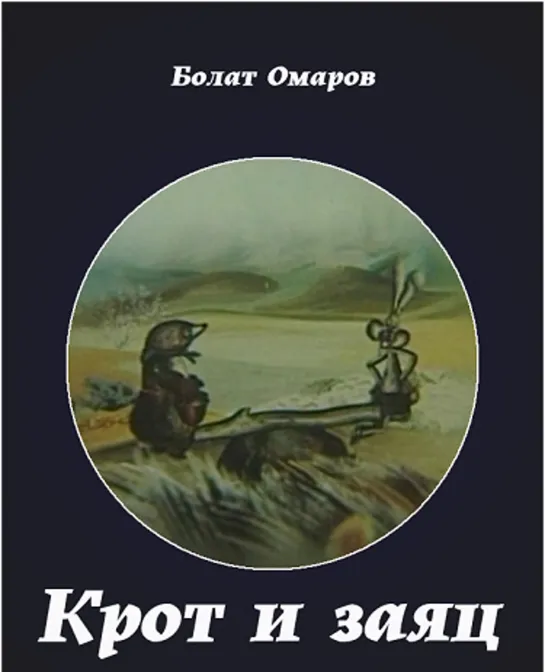 Болат Омаров

Крот и заяц